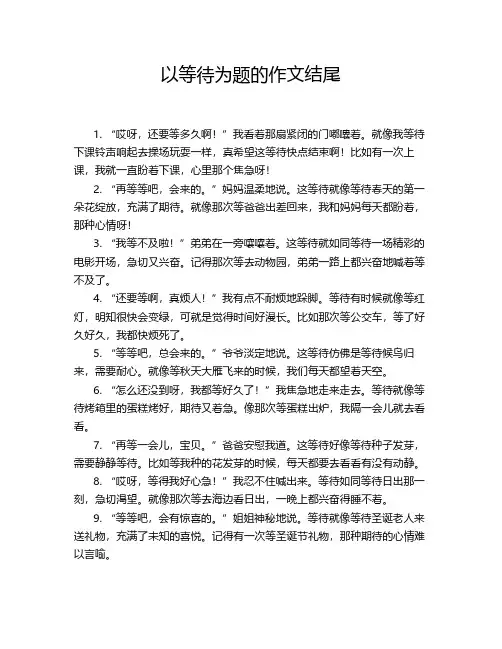 以等待为题的作文结尾

1. “哎呀，还要等多久啊！”我看着那扇紧闭的门嘟囔着。就像我等待下课铃声响起去操场玩耍一样，真希望这等待快点结束啊！比如有一次上课，我就一直盼着下课，心里那个焦急呀！

2. “再等等吧，会来的。”妈妈温柔地说。这等待就像等待春天的第一朵花绽放，充满了期待。就像那次等爸爸出差回来，我和妈妈每天都盼着，那种心情呀！

3. “我等不及啦！”弟弟在一旁嚷嚷着。这等待就如同等待一场精彩的电影开场，急切又兴奋。记得那次等去动物园，弟弟一路上都兴奋地喊着等不及了。

4. “还要等啊，真烦人！”我有点不耐烦地跺脚。等待有时候就像等红灯，明知很快会变绿，可就是觉得时间好漫长。比如那次等公交车，等了好久好久，我都快烦死了。

5. “等等吧，总会来的。”爷爷淡定地说。这等待仿佛是等待候鸟归来，需要耐心。就像等秋天大雁飞来的时候，我们每天都望着天空。

6. “怎么还没到呀，我都等好久了！”我焦急地走来走去。等待就像等待烤箱里的蛋糕烤好，期待又着急。像那次等蛋糕出炉，我隔一会儿就去看看。

7. “再等一会儿，宝贝。”爸爸安慰我道。这等待好像等待种子发芽，需要静静等待。比如等我种的花发芽的时候，每天都要去看看有没有动静。

8. “哎呀，等得我好心急！”我忍不住喊出来。等待如同等待日出那一刻，急切渴望。就像那次等去海边看日出，一晚上都兴奋得睡不着。

9. “等等吧，会有惊喜的。”姐姐神秘地说。等待就像等待圣诞老人来送礼物，充满了未知的喜悦。记得有一次等圣诞节礼物，那种期待的心情难以言喻。